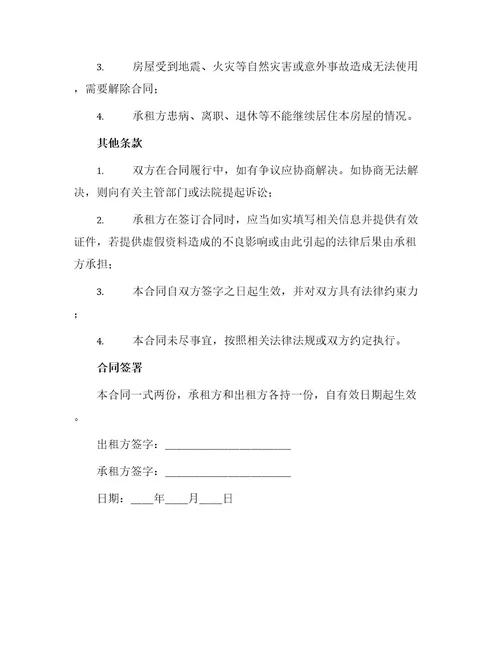 3. 房屋受到地震、火灾等自然灾害或意外事故造成无法使用，需要解除合同；

4. 承租方患病、离职、退休等不能继续居住本房屋的情况。

其他条款

1. 双方在合同履行中，如有争议应协商解决。如协商无法解决，则向有关主管部门或法院提起诉讼；

2. 承租方在签订合同时，应当如实填写相关信息并提供有效证件，若提供虚假资料造成的不良影响或由此引起的法律后果由承租方承担；

3. 本合同自双方签字之日起生效，并对双方具有法律约束力；

4. 本合同未尽事宜，按照相关法律法规或双方约定执行。

合同签署

本合同一式两份，承租方和出租方各持一份，自有效日期起生效。

出租方签字：______________________

承租方签字：______________________

日期：____年____月____日